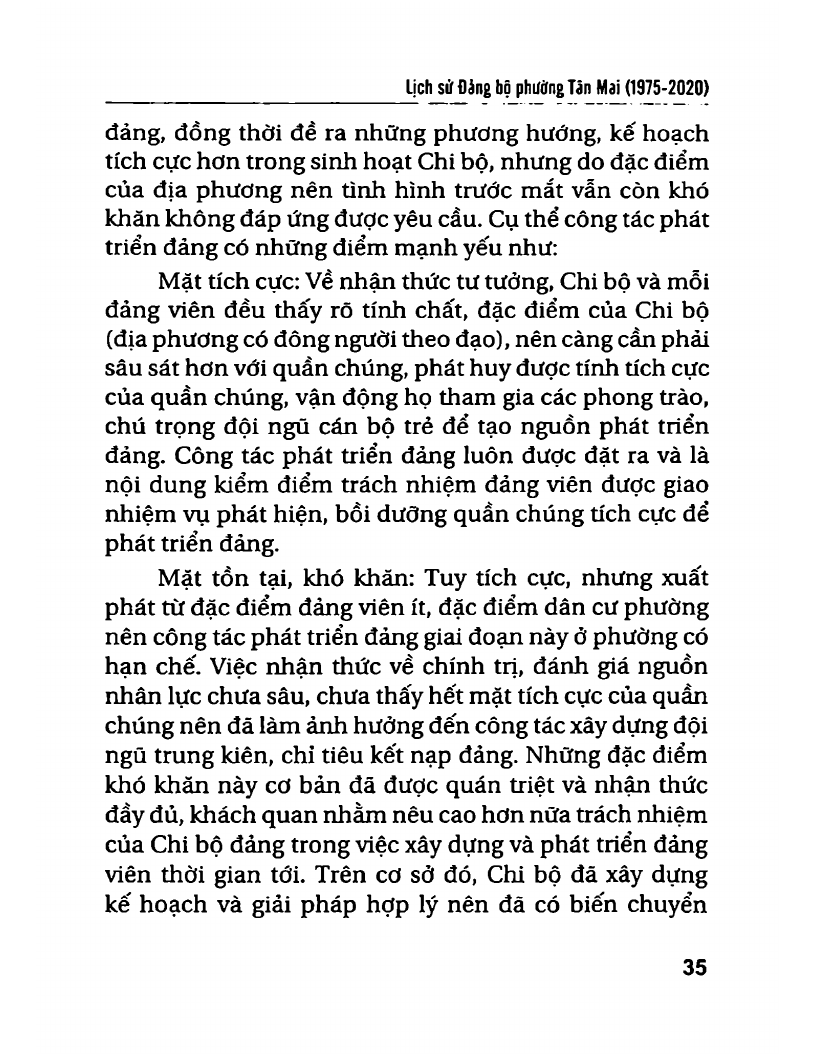 Lịch sử Đảng bộ phường Tân Mai (1975-2020)

đảng, đồng thời đề ra những phương hướng, kế hoạch tích cực hơn trong sinh hoạt Chi bộ, nhưng do đặc điểm của địa phương nên tình hình trước mắt vẫn còn khó khăn không đáp ứng được yêu cầu. Cụ thể công tác phát triển đảng có những điểm mạnh yếu như:

Mặt tích cực: Về nhận thức tư tưởng, Chi bộ và mỗi đảng viên đều thấy rõ tính chất, đặc điểm của Chi bộ (địa phương có đông người theo đạo), nên càng cần phải sâu sát hơn với quần chúng, phát huy được tính tích cực của quần chúng, vận động họ tham gia các phong trào, chú trọng đội ngũ cán bộ trẻ để tạo nguồn phát triển đảng. Công tác phát triển đảng luôn được đặt ra và là nội dung kiểm điểm trách nhiệm đảng viên được giao nhiệm vụ phát hiện, bồi dưỡng quần chúng tích cực để phát triển đảng.

Mặt tồn tại, khó khăn: Tuy tích cực, nhưng xuất phát từ đặc điểm đảng viên ít, đặc điểm dân cư phường nên công tác phát triển đảng giai đoạn này ở phường có hạn chế. Việc nhận thức về chính trị, đánh giá nguồn nhân lực chưa sâu, chưa thấy hết mặt tích cực của quần chúng nên đã làm ảnh hưởng đến công tác xây dựng đội ngũ trung kiên, chỉ tiêu kết nạp đảng. Những đặc điểm khó khăn này cơ bản đã được quán triệt và nhận thức đầy đủ, khách quan nhằm nêu cao hơn nữa trách nhiệm của Chi bộ đảng trong việc xây dựng và phát triển đảng viên thời gian tới. Trên cơ sở đó, Chi bộ đã xây dựng kế hoạch và giải pháp hợp lý nên đã có biến chuyển

35